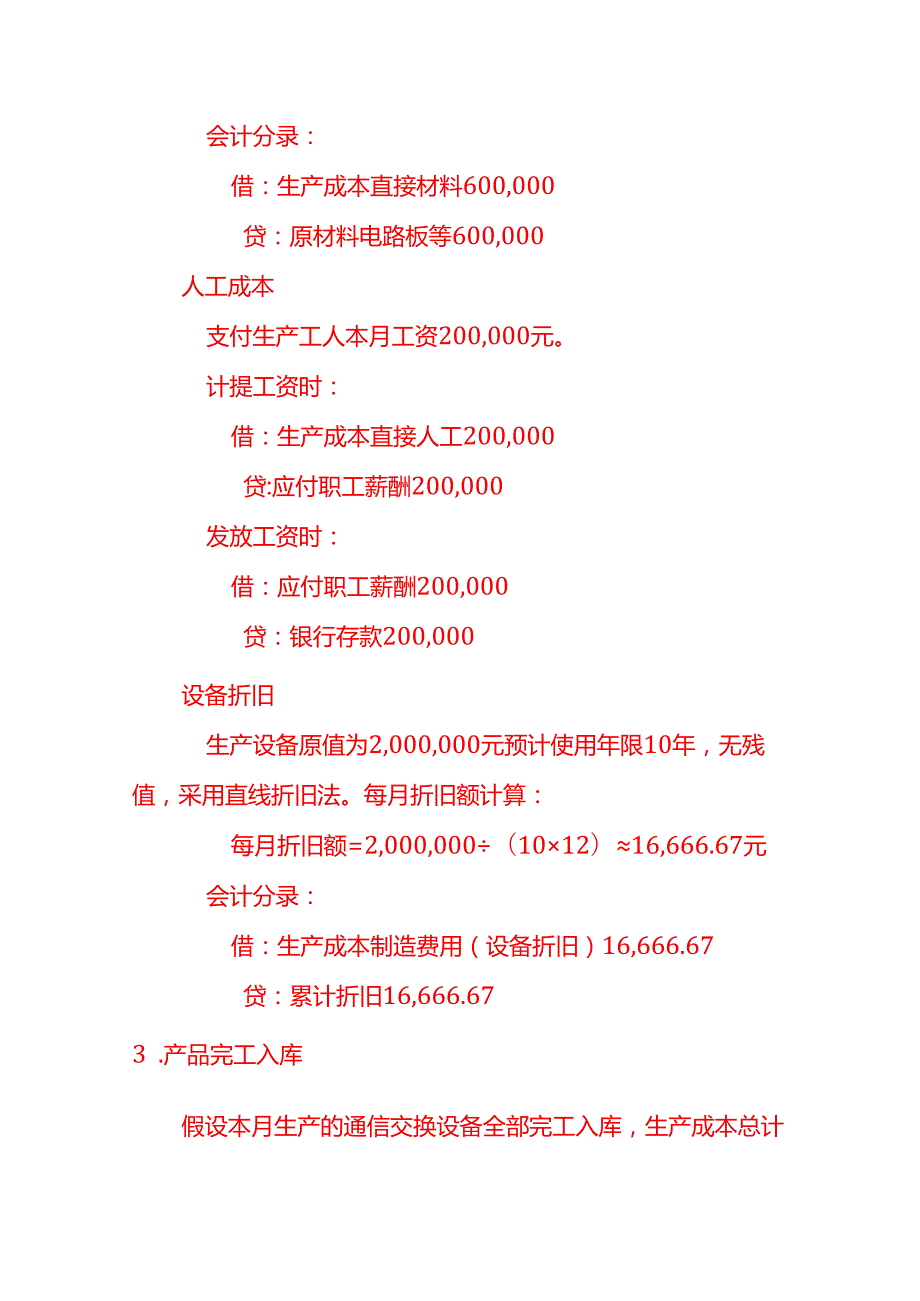 会计分录：

借：生产成本直接材料600,000

贷：原材料电路板等600,000

人工成本

支付生产工人本月工资200,000元。

计提工资时：

借：生产成本直接人工200,000

贷:应付职工薪酬200,000

发放工资时：

借：应付职工薪酬200,000

贷：银行存款200,000

设备折旧

生产设备原值为2,000,000元预计使用年限10年，无残值，采用直线折旧法。每月折旧额计算：

每月折旧额=2,000,000÷（10×12）≈16,666.67元

会计分录：

借：生产成本制造费用（设备折旧）16,666.67

贷：累计折旧16,666.67

3 .产品完工入库

假设本月生产的通信交换设备全部完工入库，生产成本总计